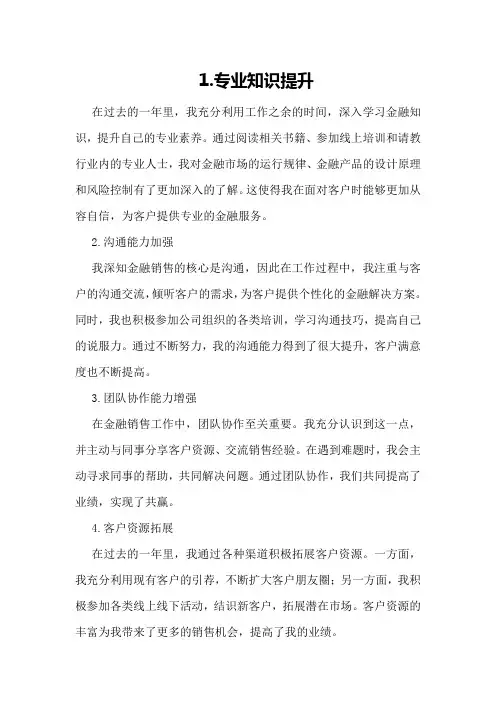 1.专业知识提升

在过去的一年里，我充分利用工作之余的时间，深入学习金融知识，提升自己的专业素养。通过阅读相关书籍、参加线上培训和请教行业内的专业人士，我对金融市场的运行规律、金融产品的设计原理和风险控制有了更加深入的了解。这使得我在面对客户时能够更加从容自信，为客户提供专业的金融服务。

2.沟通能力加强

我深知金融销售的核心是沟通，因此在工作过程中，我注重与客户的沟通交流，倾听客户的需求，为客户提供个性化的金融解决方案。同时，我也积极参加公司组织的各类培训，学习沟通技巧，提高自己的说服力。通过不断努力，我的沟通能力得到了很大提升，客户满意度也不断提高。

3.团队协作能力增强

在金融销售工作中，团队协作至关重要。我充分认识到这一点，并主动与同事分享客户资源、交流销售经验。在遇到难题时，我会主动寻求同事的帮助，共同解决问题。通过团队协作，我们共同提高了业绩，实现了共赢。

4.客户资源拓展

在过去的一年里，我通过各种渠道积极拓展客户资源。一方面，我充分利用现有客户的引荐，不断扩大客户朋友圈；另一方面，我积极参加各类线上线下活动，结识新客户，拓展潜在市场。客户资源的丰富为我带来了更多的销售机会，提高了我的业绩。